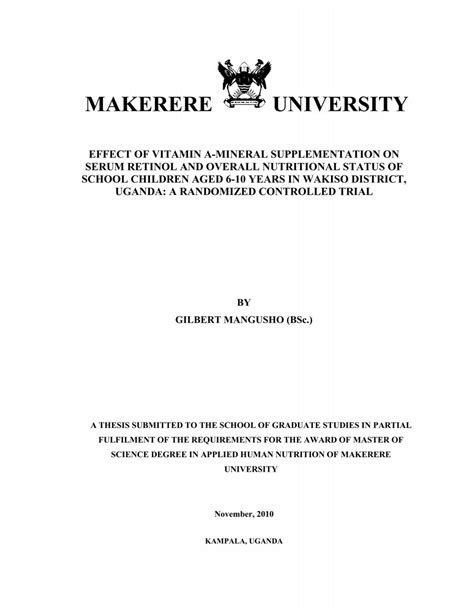 MAKERERE UNIVERSITY

EFFECT OF VITAMIN A-MINERAL SUPPLEMENTATION ON SERUM RETINOL AND OVERALL NUTRITIONAL STATUS OF SCHOOL CHILDREN AGED 6-10 YEARS IN WAKISO DISTRICT, UGANDA: A RANDOMIZED CONTROLLED TRIAL

BY

GILBERT MANGUSHO (BSc.)

A THESIS SUBMITTED TO THE SCHOOL OF GRADUATE STUDIES IN PARTIAL FULFILMENT OF THE REQUIREMENTS FOR THE AWARD OF MASTER OF SCIENCE DEGREE IN APPLIED HUMAN NUTRITION OF MAKERERE UNIVERSITY

November, 2010

KAMPALA, UGANDA